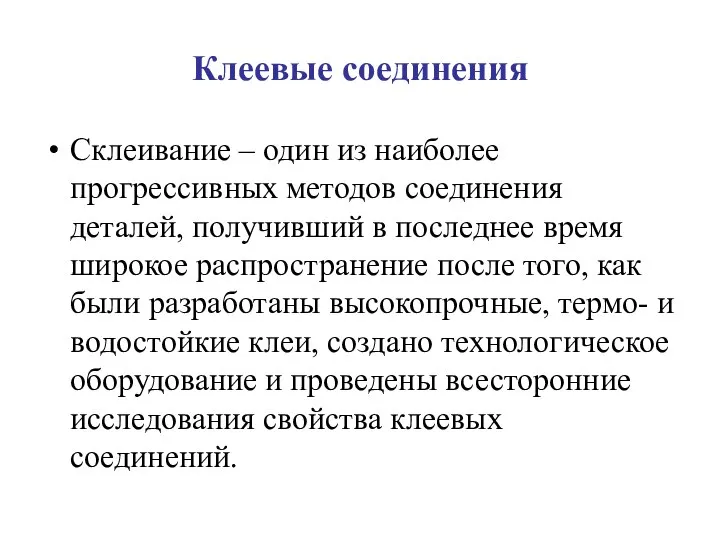 Клеевые соединения

• Склеивание – один из наиболее прогрессивных методов соединения деталей, получивший в последнее время широкое распространение после того, как были разработаны высокопрочные, термо- и водостойкие клеи, создано технологическое оборудование и проведены всесторонние исследования свойства клеевых соединений.